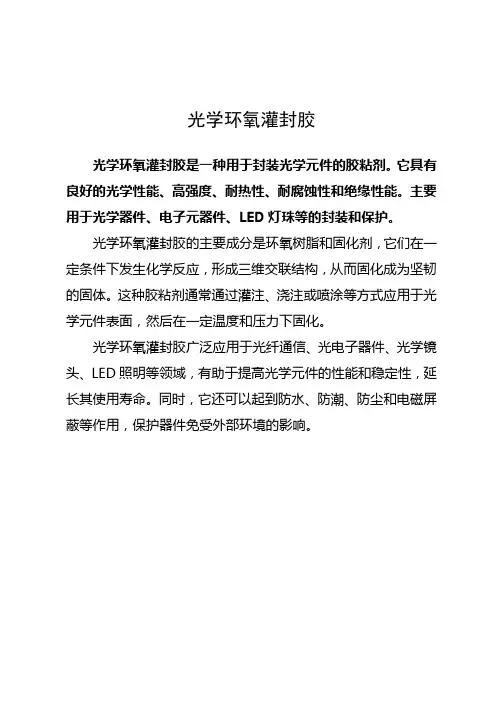 光学环氧灌封胶

光学环氧灌封胶是一种用于封装光学元件的胶粘剂。它具有良好的光学性能、高强度、耐热性、耐腐蚀性和绝缘性能。主要用于光学器件、电子元器件、LED 灯珠等的封装和保护。

光学环氧灌封胶的主要成分是环氧树脂和固化剂，它们在一定条件下发生化学反应，形成三维交联结构，从而固化成为坚韧的固体。这种胶粘剂通常通过灌注、浇注或喷涂等方式应用于光学元件表面，然后在一定温度和压力下固化。

光学环氧灌封胶广泛应用于光纤通信、光电子器件、光学镜头、LED 照明等领域，有助于提高光学元件的性能和稳定性，延长其使用寿命。同时，它还可以起到防水、防潮、防尘和电磁屏蔽等作用，保护器件免受外部环境的影响。